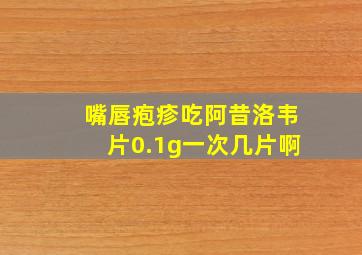 嘴唇疱疹吃阿昔洛韦片0.1g一次几片啊